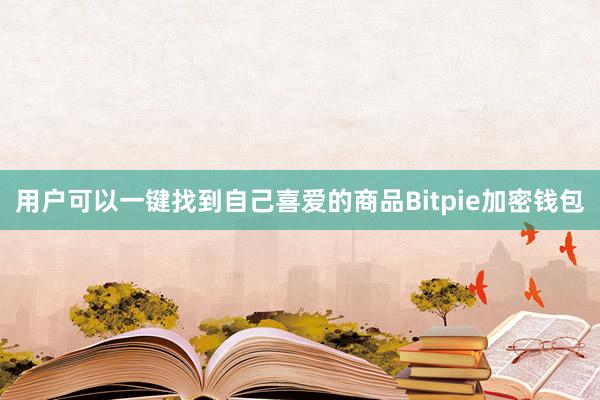 用户可以一键找到自己喜爱的商品Bitpie加密钱包